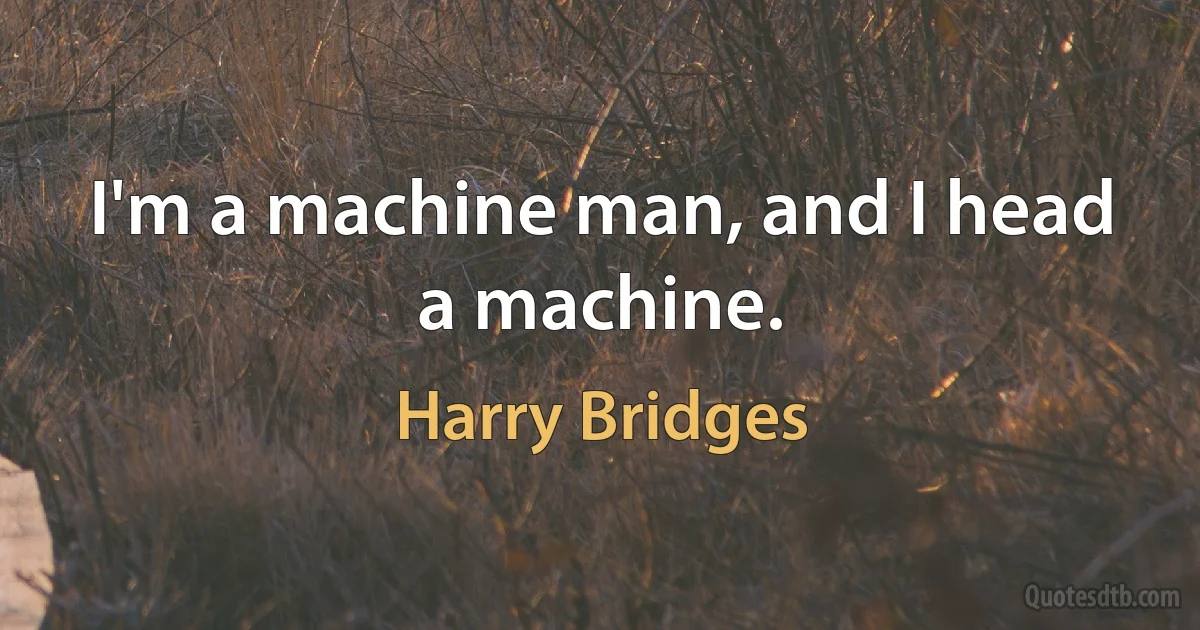 I'm a machine man, and I head a machine.

Harry Bridges

Quotesdtb.com